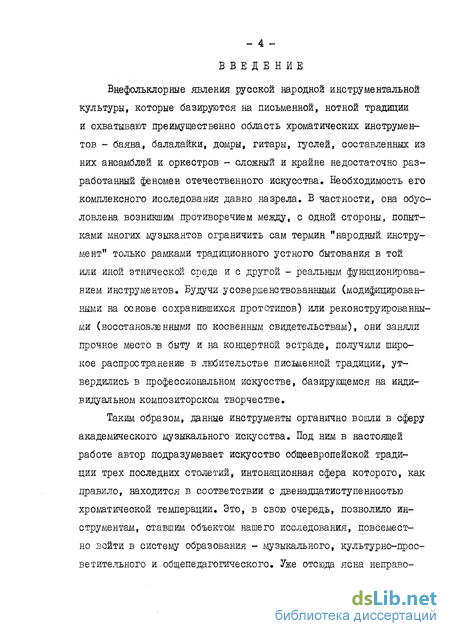 - 4 -

ВВЕДЕНИЕ

Внефольклорные явления русской народной инструментальной культуры, которые базируются на письменной, нотной традиции и охватывают преимущественно область хроматических инструментов - баяна, балалайки, домры, гитары, гуслей, составленных из них ансамблей и оркестров - сложный и крайне недостаточно разработанный феномен отечественного искусства. Необходимость его комплексного исследования давно назрела. В частности, она обусловлена возникшим противоречием между, с одной стороны, попытками многих музыкантов ограничить сам термин "народный инструмент" только рамками традиционного устного бытования в той или иной этнической среде и с другой - реальным функционированием инструментов. Будучи усовершенствованными (модифицированными на основе сохранившихся прототипов) или реконструированными (восстановленными по косвенным свидетельствам), они заняли прочное место в быту и на концертной эстраде, получили широкое распространение в любительстве письменной традиции, утвердились в профессиональном искусстве, базирующемся на индивидуальном композиторском творчестве.

Таким образом, данные инструменты органично вошли в сферу академического музыкального искусства. Под ним в настоящей работе автор подразумевает искусство общеевропейской традиции трех последних столетий, интонационная сфера которого, как правило, находится в соответствии с двенадцатиступенностью хроматической темперации. Это, в свою очередь, позволило инструментам, ставшим объектом нашего исследования, повсеместно войти в систему образования - музыкального, культурно-просветительного и общепедагогического. Уже отсюда ясна неправо-

dsLib.net
библиотека диссертаций